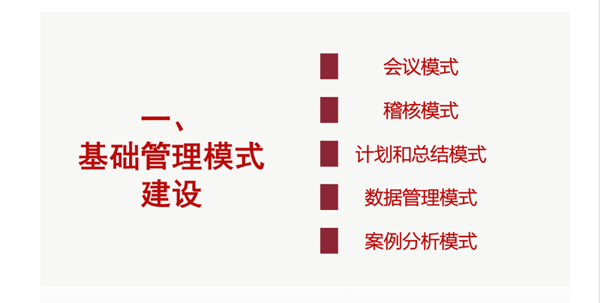 一、
基础管理模式
建设

会议模式

稽核模式

计划和总结模式

数据管理模式

案例分析模式